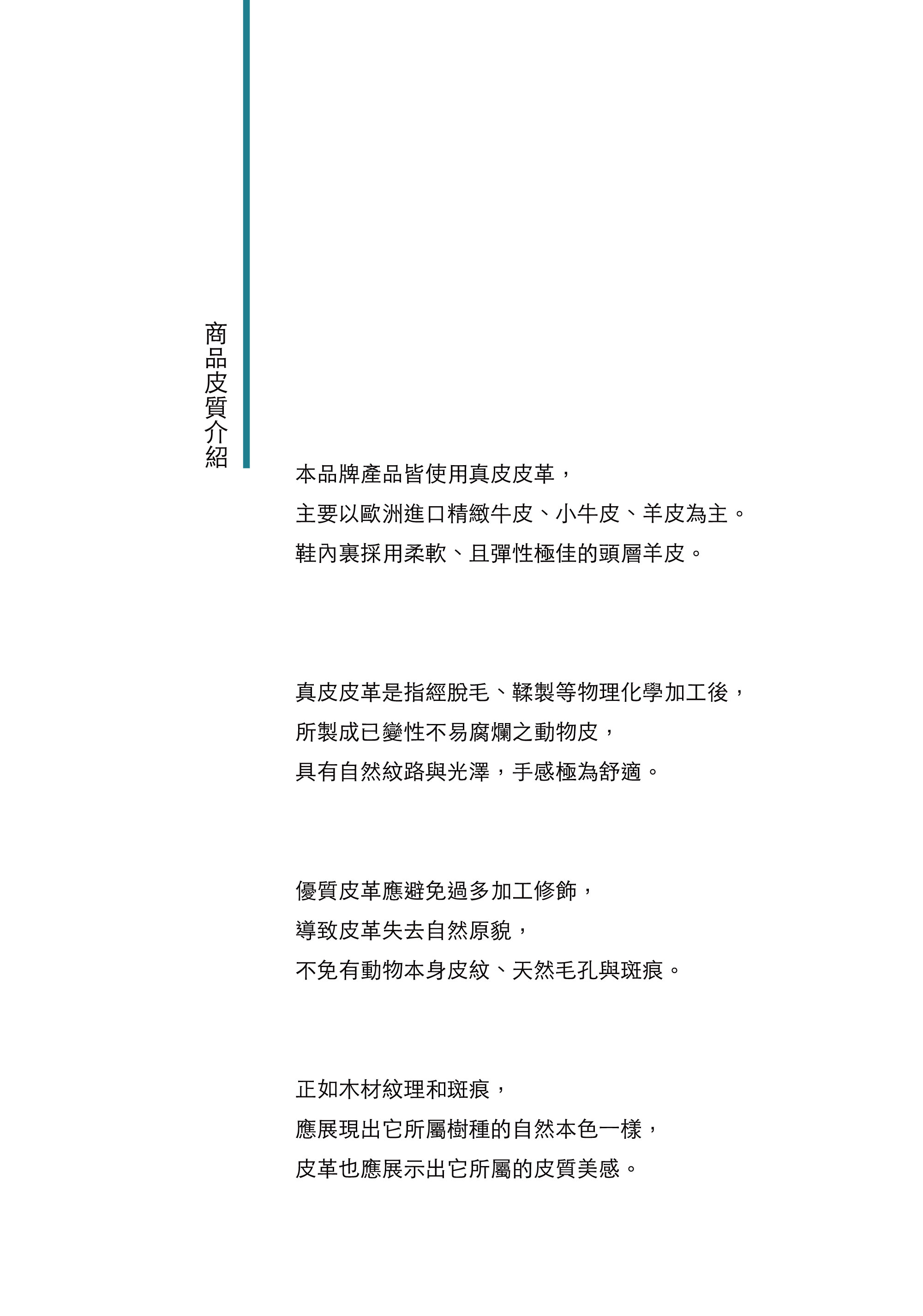 商品皮質介紹

本品牌產品皆使用真皮皮革，
主要以歐洲進口精緻牛皮、小牛皮、羊皮為主。
鞋內裏採用柔軟、且彈性極佳的頭層羊皮。

真皮皮革是指經脫毛、鞣製等物理化學加工後，
所製成已變性不易腐爛之動物皮，
具有自然紋路與光澤，手感極為舒適。

優質皮革應避免過多加工修飾，
導致皮革失去自然原貌，
不免有動物本身皮紋、天然毛孔與斑痕。

正如木材紋理和斑痕，
應展現出它所屬樹種的自然本色一樣，
皮革也應展示出它所屬的皮質美感。